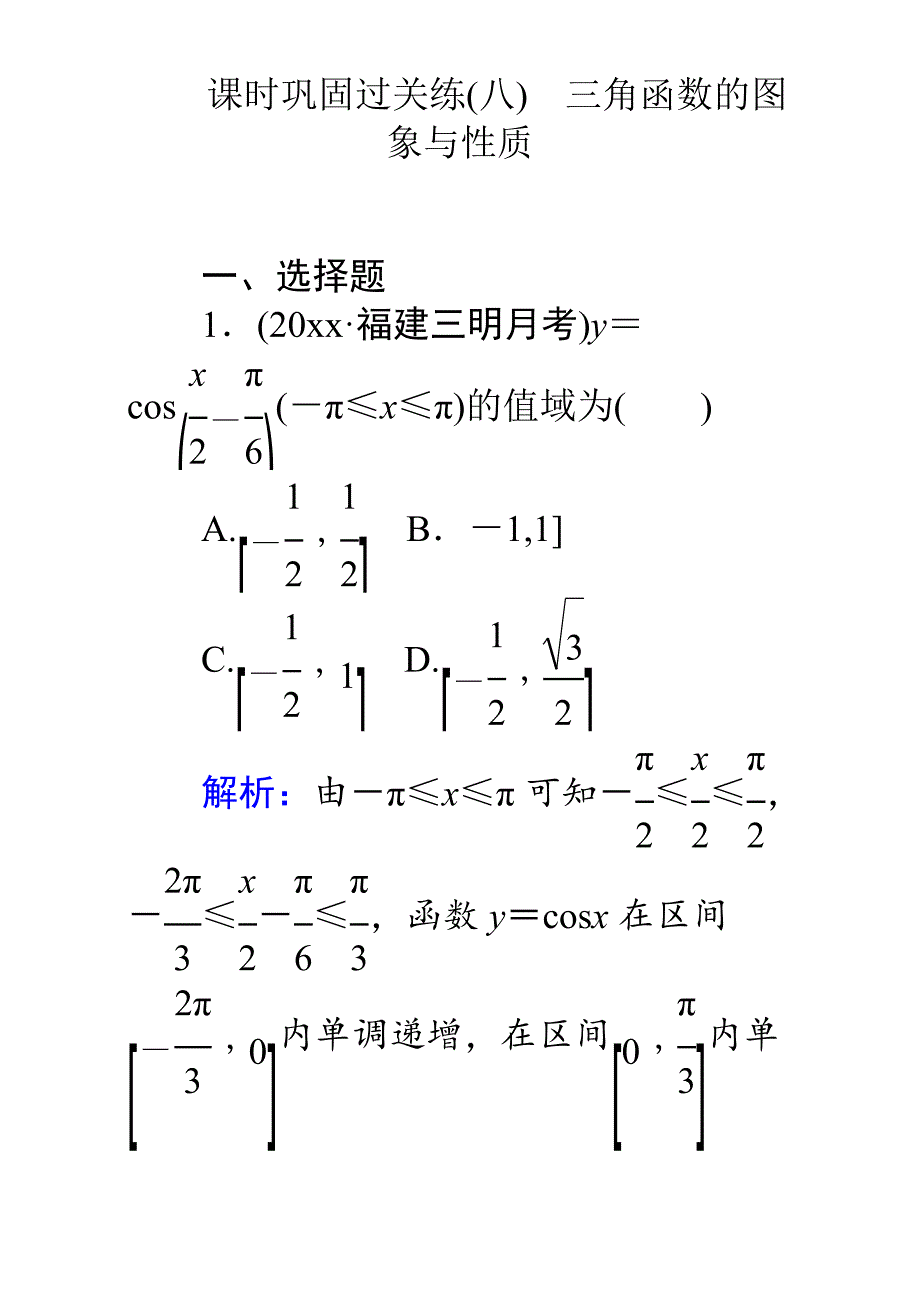 课时巩固过关练(八)　三角函数的图象与性质

一、选择题

1．(20xx·福建三明月考)$y=\cos\left(\frac{x}{2}-\frac{\pi}{6}\right)(-\pi\leqslant x\leqslant\pi)$的值域为(　　)

A.$\left[-\frac{1}{2},\frac{1}{2}\right]$　B．$-1,1]$

C.$\left[-\frac{1}{2},1\right]$　D.$\left[-\frac{1}{2},\frac{\sqrt{3}}{2}\right]$

解析：由$-\pi\leqslant x\leqslant\pi$可知$-\frac{\pi}{2}\leqslant\frac{x}{2}\leqslant\frac{\pi}{2}$，$-\frac{2\pi}{3}\leqslant\frac{x}{2}-\frac{\pi}{6}\leqslant\frac{\pi}{3}$，函数$y=\cos x$在区间$\left[-\frac{2\pi}{3},0\right]$内单调递增，在区间$\left[0,\frac{\pi}{3}\right]$内单